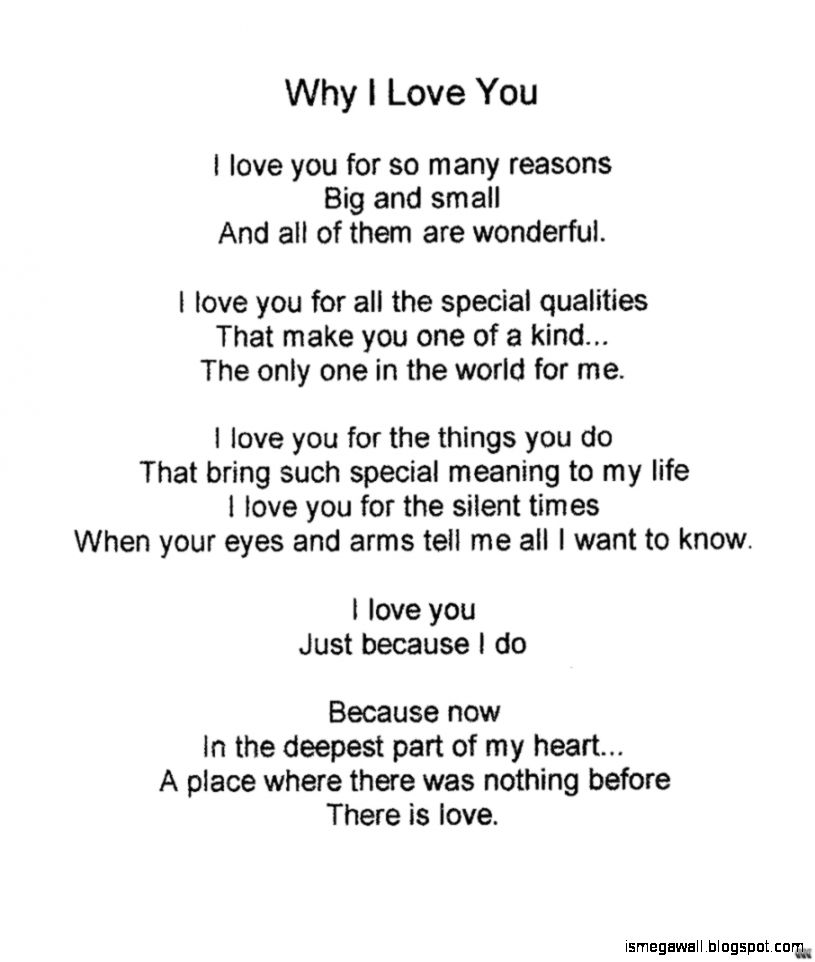 Why I Love You

I love you for so many reasons
Big and small
And all of them are wonderful.

I love you for all the special qualities
That make you one of a kind...
The only one in the world for me.

I love you for the things you do
That bring such special meaning to my life
I love you for the silent times
When your eyes and arms tell me all I want to know.

I love you
Just because I do

Because now
In the deepest part of my heart...
A place where there was nothing before
There is love.

ismegawall.blogspot.com